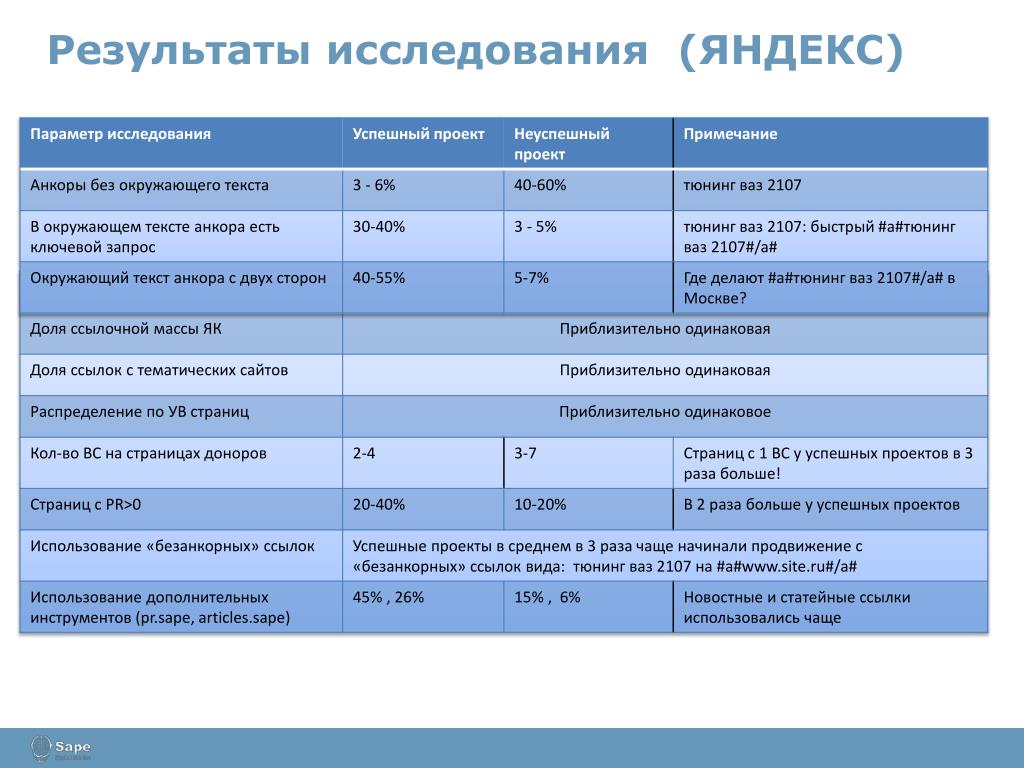 Результаты исследования (ЯНДЕКС)

| Параметр исследования | Успешный проект | Неуспешный проект | Примечание |
|---|---|---|---|
| Анкоры без окружающего текста | 3 - 6% | 40-60% | тюнинг ваз 2107 |
| В окружающем тексте анкора есть ключевой запрос | 30-40% | 3 - 5% | тюнинг ваз 2107: быстрый #a#тюнинг ваз 2107#/a# |
| Окружающий текст анкора с двух сторон | 40-55% | 5-7% | Где делают #a#тюнинг ваз 2107#/a# в Москве? |
| Доля ссылочной массы ЯК | Приблизительно одинаковая | | |
| Доля ссылок с тематических сайтов | Приблизительно одинаковая | | |
| Распределение по УВ страниц | Приблизительно одинаковое | | |
| Кол-во ВС на страницах доноров | 2-4 | 3-7 | Страниц с 1 ВС у успешных проектов в 3 раза больше! |
| Страниц с PR>0 | 20-40% | 10-20% | В 2 раза больше у успешных проектов |
| Использование «безанкорных» ссылок | Успешные проекты в среднем в 3 раза чаще начинали продвижение с «безанкорных» ссылок вида: тюнинг ваз 2107 на #a#www.site.ru#/a# | | |
| Использование дополнительных инструментов (pr.sape, articles.sape) | 45% , 26% | 15% , 6% | Новостные и статейные ссылки использовались чаще |

Sape